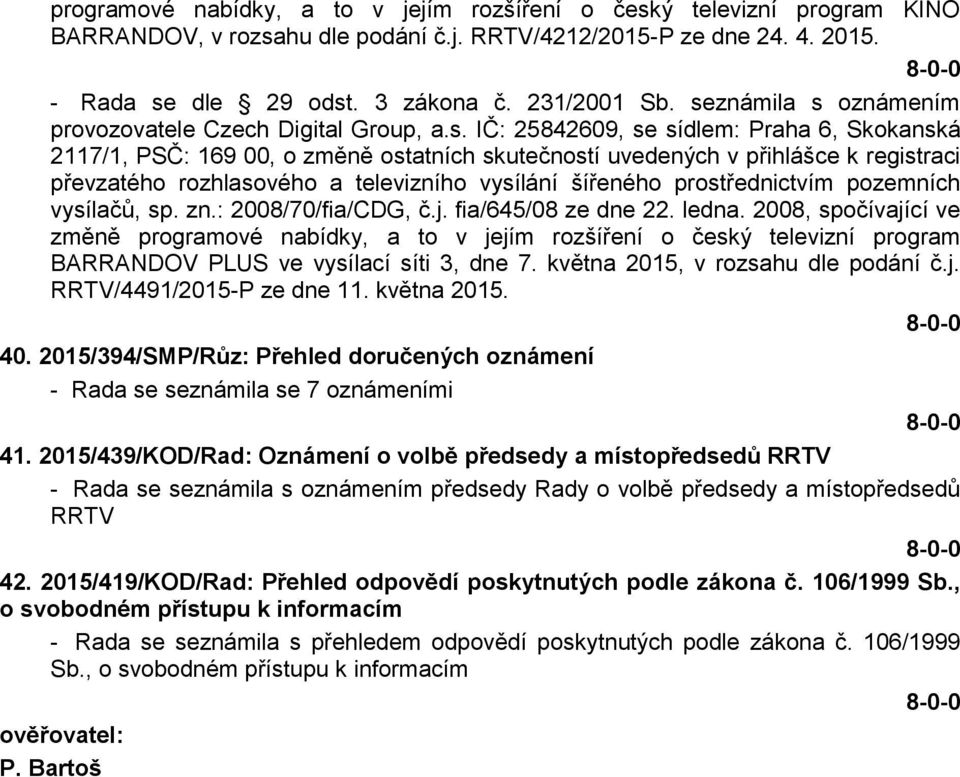 programové nabídky, a to v jejím rozšíření o český televizní program KINO BARRANDOV, v rozsahu dle podání č.j. RRTV/4212/2015-P ze dne 24. 4. 2015.

8-0-0

- Rada se dle § 29 odst. 3 zákona č. 231/2001 Sb. seznámila s oznámením provozovatele Czech Digital Group, a.s. IČ: 25842609, se sídlem: Praha 6, Skokanská 2117/1, PSČ: 169 00, o změně ostatních skutečností uvedených v přihlášce k registraci převzatého rozhlasového a televizního vysílání šířeného prostřednictvím pozemních vysílačů, sp. zn.: 2008/70/fia/CDG, č.j. fia/645/08 ze dne 22. ledna. 2008, spočívající ve změně programové nabídky, a to v jejím rozšíření o český televizní program BARRANDOV PLUS ve vysílací síti 3, dne 7. května 2015, v rozsahu dle podání č.j. RRTV/4491/2015-P ze dne 11. května 2015.

8-0-0

40. 2015/394/SMP/Růz: Přehled doručených oznámení

- Rada se seznámila se 7 oznámeními

8-0-0

41. 2015/439/KOD/Rad: Oznámení o volbě předsedy a místopředsedů RRTV

- Rada se seznámila s oznámením předsedy Rady o volbě předsedy a místopředsedů RRTV

8-0-0

42. 2015/419/KOD/Rad: Přehled odpovědí poskytnutých podle zákona č. 106/1999 Sb., o svobodném přístupu k informacím

- Rada se seznámila s přehledem odpovědí poskytnutých podle zákona č. 106/1999 Sb., o svobodném přístupu k informacím

8-0-0

ověřovatel:

P. Bartoš